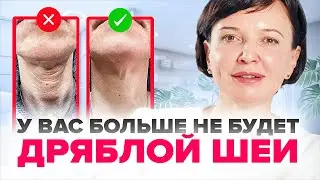 У ВАС БОЛЬШЕ НЕ БУДЕТ
ДРЯБЛОЙ ШЕИ